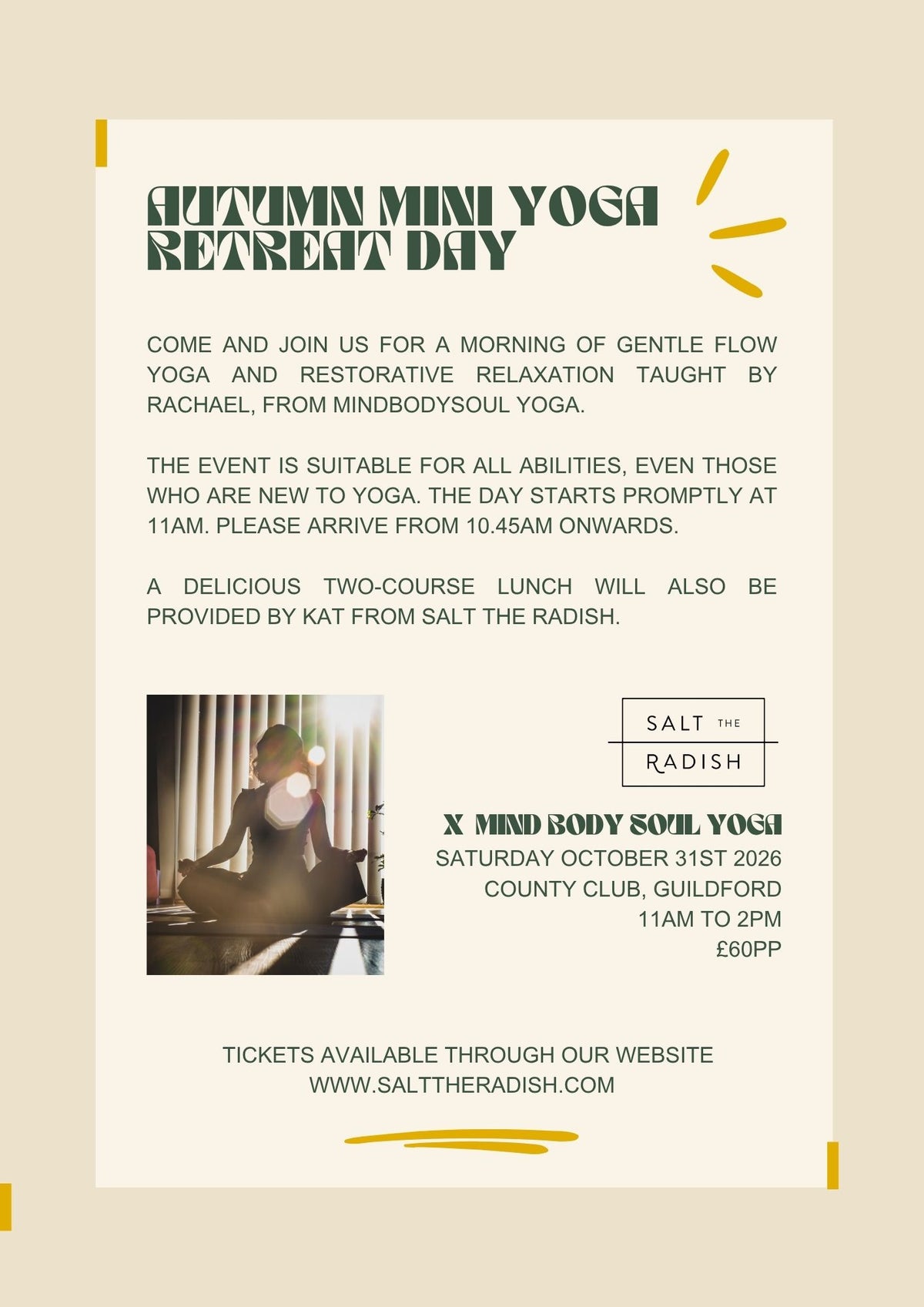 AUTUMN MINI YOGA RETREAT DAY

COME AND JOIN US FOR A MORNING OF GENTLE FLOW YOGA AND RESTORATIVE RELAXATION TAUGHT BY RACHAEL, FROM MINDBODYSOUL YOGA.

THE EVENT IS SUITABLE FOR ALL ABILITIES, EVEN THOSE WHO ARE NEW TO YOGA. THE DAY STARTS PROMPTLY AT 11AM. PLEASE ARRIVE FROM 10.45AM ONWARDS.

A DELICIOUS TWO-COURSE LUNCH WILL ALSO BE PROVIDED BY KAT FROM SALT THE RADISH.

SALT THE RADISH

X MIND BODY SOUL YOGA
SATURDAY OCTOBER 31ST 2026
COUNTY CLUB, GUILDFORD
11AM TO 2PM
£60PP

TICKETS AVAILABLE THROUGH OUR WEBSITE
WWW.SALTTHERADISH.COM